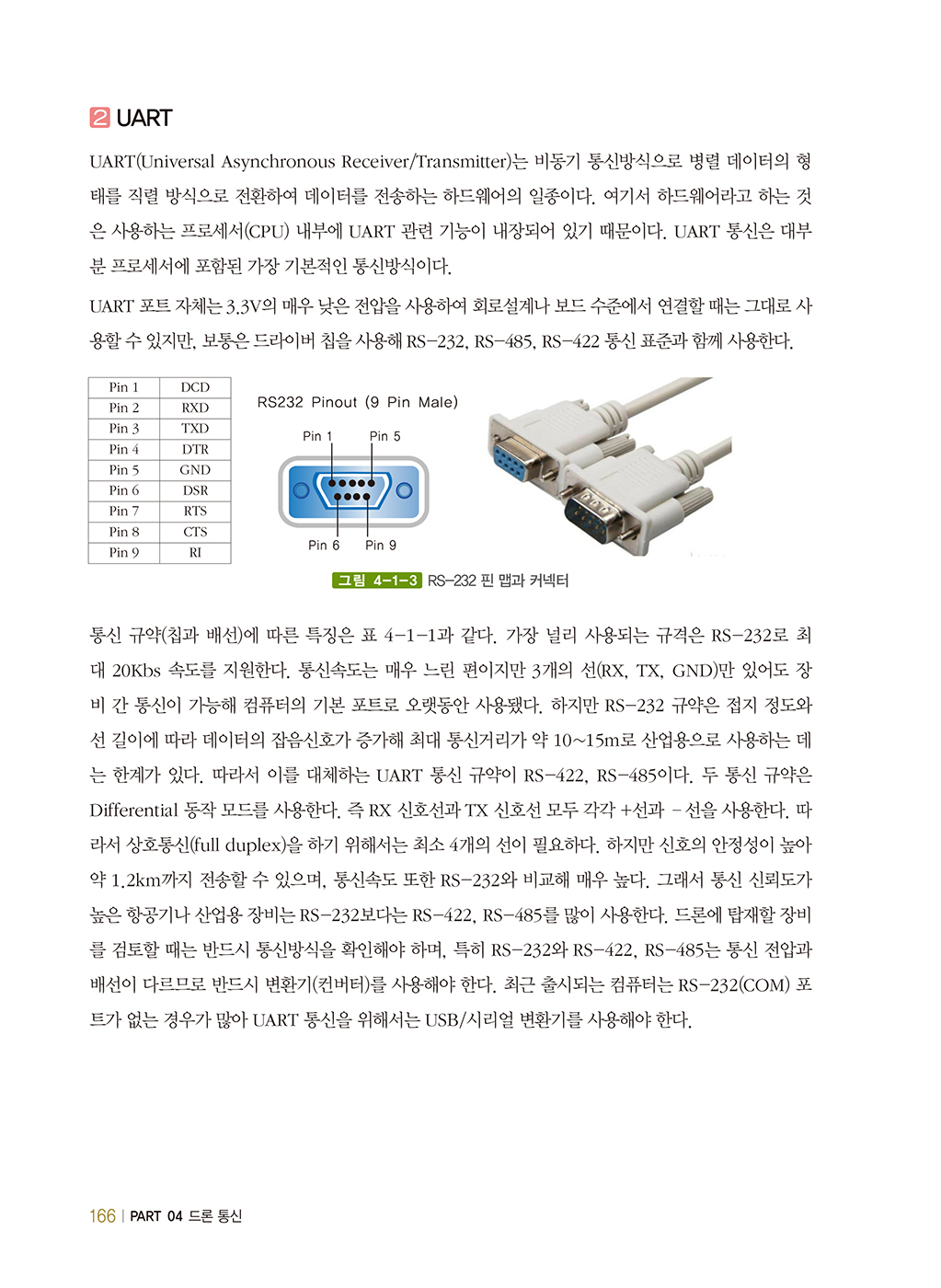 2 UART

UART(Universal Asynchronous Receiver/Transmitter)는 비동기 통신방식으로 병렬 데이터의 형태를 직렬 방식으로 전환하여 데이터를 전송하는 하드웨어의 일종이다. 여기서 하드웨어라고 하는 것은 사용하는 프로세서(CPU) 내부에 UART 관련 기능이 내장되어 있기 때문이다. UART 통신은 대부분 프로세서에 포함된 가장 기본적인 통신방식이다.

UART 포트 자체는 3.3V의 매우 낮은 전압을 사용하여 회로설계나 보드 수준에서 연결할 때는 그대로 사용할 수 있지만, 보통은 드라이버 칩을 사용해 RS-232, RS-485, RS-422 통신 표준과 함께 사용한다.

| Pin 1 | DCD |
|---|---|
| Pin 2 | RXD |
| Pin 3 | TXD |
| Pin 4 | DTR |
| Pin 5 | GND |
| Pin 6 | DSR |
| Pin 7 | RTS |
| Pin 8 | CTS |
| Pin 9 | RI |

RS232 Pinout (9 Pin Male)
Pin 1 Pin 5
Pin 6 Pin 9

그림 4-1-3 RS-232 핀 맵과 커넥터

통신 규약(칩과 배선)에 따른 특징은 표 4-1-1과 같다. 가장 널리 사용되는 규격은 RS-232로 최대 20Kbs 속도를 지원한다. 통신속도는 매우 느린 편이지만 3개의 선(RX, TX, GND)만 있어도 장비 간 통신이 가능해 컴퓨터의 기본 포트로 오랫동안 사용됐다. 하지만 RS-232 규약은 접지 정도와 선 길이에 따라 데이터의 잡음신호가 증가해 최대 통신거리가 약 10~15m로 산업용으로 사용하는 데는 한계가 있다. 따라서 이를 대체하는 UART 통신 규약이 RS-422, RS-485이다. 두 통신 규약은 Differential 동작 모드를 사용한다. 즉 RX 신호선과 TX 신호선 모두 각각 +선과 -선을 사용한다. 따라서 상호통신(full duplex)을 하기 위해서는 최소 4개의 선이 필요하다. 하지만 신호의 안정성이 높아 약 1.2km까지 전송할 수 있으며, 통신속도 또한 RS-232와 비교해 매우 높다. 그래서 통신 신뢰도가 높은 항공기나 산업용 장비는 RS-232보다는 RS-422, RS-485를 많이 사용한다. 드론에 탑재할 장비를 검토할 때는 반드시 통신방식을 확인해야 하며, 특히 RS-232와 RS-422, RS-485는 통신 전압과 배선이 다르므로 반드시 변환기(컨버터)를 사용해야 한다. 최근 출시되는 컴퓨터는 RS-232(COM) 포트가 없는 경우가 많아 UART 통신을 위해서는 USB/시리얼 변환기를 사용해야 한다.

166 | PART 04 드론 통신